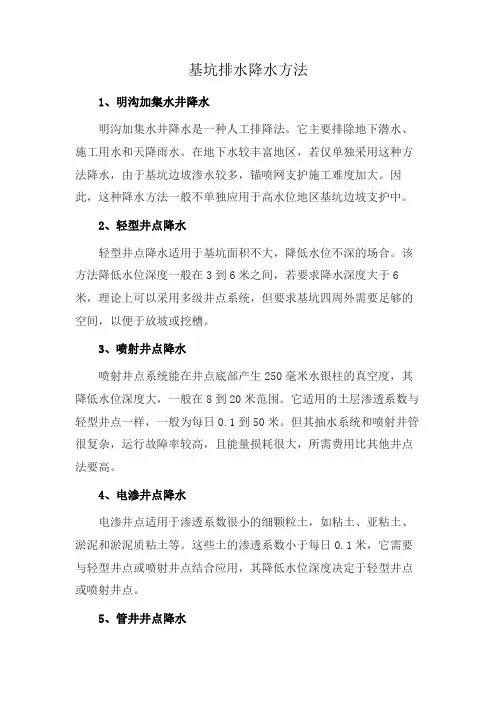 基坑排水降水方法

1、明沟加集水井降水

明沟加集水井降水是一种人工排降法。它主要排除地下潜水、施工用水和天降雨水。在地下水较丰富地区，若仅单独采用这种方法降水，由于基坑边坡渗水较多，锚喷网支护施工难度加大。因此，这种降水方法一般不单独应用于高水位地区基坑边坡支护中。

2、轻型井点降水

轻型井点降水适用于基坑面积不大，降低水位不深的场合。该方法降低水位深度一般在 3 到 6 米之间，若要求降水深度大于 6 米，理论上可以采用多级井点系统，但要求基坑四周外需要足够的空间，以便于放坡或挖槽。

3、喷射井点降水

喷射井点系统能在井点底部产生 250 毫米水银柱的真空度，其降低水位深度大，一般在 8 到 20 米范围。它适用的土层渗透系数与轻型井点一样，一般为每日 0.1 到 50 米。但其抽水系统和喷射井管很复杂，运行故障率较高，且能量损耗很大，所需费用比其他井点法要高。

4、电渗井点降水

电渗井点适用于渗透系数很小的细颗粒土，如粘土、亚粘土、淤泥和淤泥质粘土等。这些土的渗透系数小于每日 0.1 米，它需要与轻型井点或喷射井点结合应用，其降低水位深度决定于轻型井点或喷射井点。

5、管井井点降水